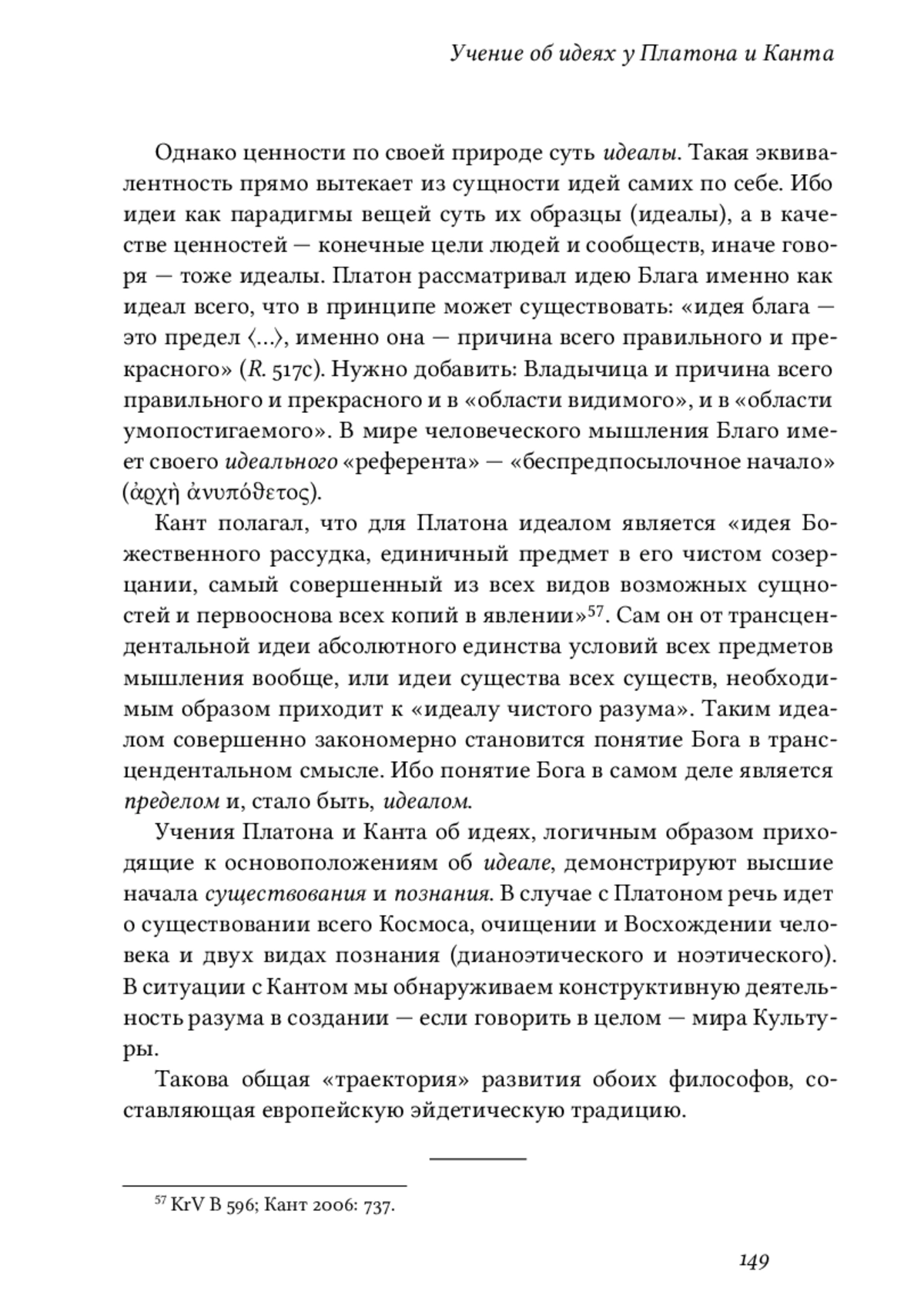 Учение об идеях у Платона и Канта

Однако ценности по своей природе суть идеалы. Такая эквивалентность прямо вытекает из сущности идей самих по себе. Ибо идеи как парадигмы вещей суть их образцы (идеалы), а в качестве ценностей — конечные цели людей и сообществ, иначе говоря — тоже идеалы. Платон рассматривал идею Блага именно как идеал всего, что в принципе может существовать: «идея блага — это предел ⟨...⟩, именно она — причина всего правильного и прекрасного» (R. 517c). Нужно добавить: Владычица и причина всего правильного и прекрасного и в «области видимого», и в «области умопостигаемого». В мире человеческого мышления Благо имеет своего идеального «референта» — «беспредпосылочное начало» (ἀρχὴ ἀνυπόθετος).

Кант полагал, что для Платона идеалом является «идея Божественного рассудка, единичный предмет в его чистом созерцании, самый совершенный из всех видов возможных сущностей и первооснова всех копий в явлении»$^{57}$. Сам он от трансцендентальной идеи абсолютного единства условий всех предметов мышления вообще, или идеи существа всех существ, необходимым образом приходит к «идеалу чистого разума». Таким идеалом совершенно закономерно становится понятие Бога в трансцендентальном смысле. Ибо понятие Бога в самом деле является пределом и, стало быть, идеалом.

Учения Платона и Канта об идеях, логичным образом приходящие к основоположениям об идеале, демонстрируют высшие начала существования и познания. В случае с Платоном речь идет о существовании всего Космоса, очищении и Восхождении человека и двух видах познания (дианоэтического и ноэтического). В ситуации с Кантом мы обнаруживаем конструктивную деятельность разума в создании — если говорить в целом — мира Культуры.

Такова общая «траектория» развития обоих философов, составляющая европейскую эйдетическую традицию.

$^{57}$ KrV B 596; Кант 2006: 737.

149